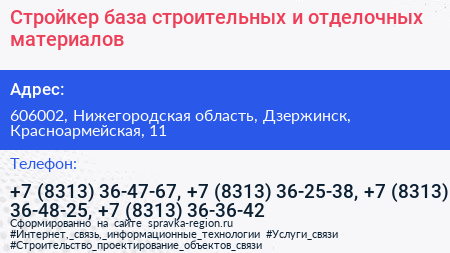 Стройкер база строительных и отделочных материалов

Адрес:

606002, Нижегородская область, Дзержинск, Красноармейская, 11

Телефон:

+7 (8313) 36-47-67, +7 (8313) 36-25-38, +7 (8313) 36-48-25, +7 (8313) 36-36-42

Сформированно на сайте spravka-region.ru
#Интернет,_связь,_информационные_технологии #Услуги_связи
#Строительство_проектирование_объектов_связи